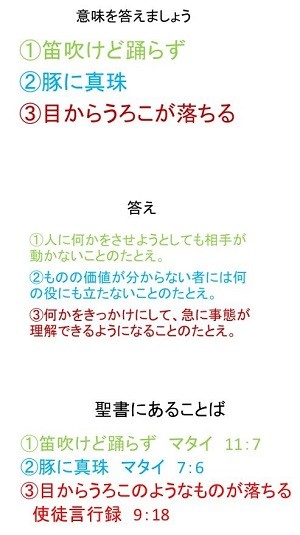 意味を答えましょう

①笛吹けど踊らず
②豚に真珠
③目からうろこが落ちる

答え

①人に何かをさせようとしても相手が動かないことのたとえ。
②ものの価値が分からない者には何の役にも立たないことのたとえ。
③何かをきっかけにして、急に事態が理解できるようになることのたとえ。

聖書にあることば

①笛吹けど踊らず　マタイ　11:7
②豚に真珠　マタイ　7:6
③目からうろこのようなものが落ちる　使徒言行録　9:18